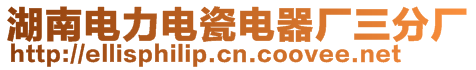 湖南电力电瓷电器厂三分厂
http://ellisphilip.cn.coovee.net